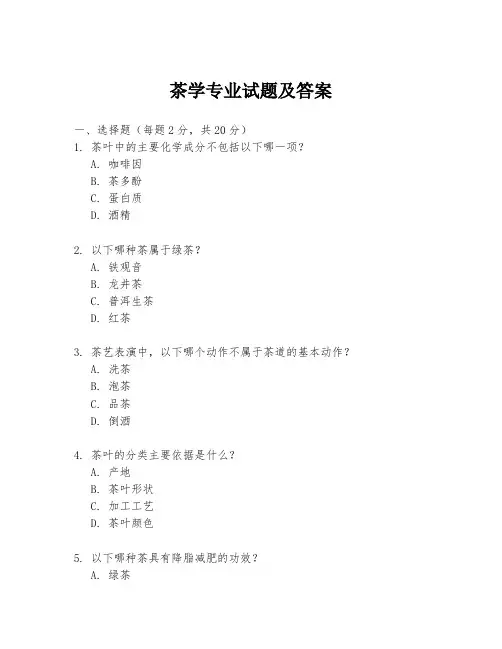 茶学专业试题及答案

一、选择题（每题 2 分，共 20 分）

1. 茶叶中的主要化学成分不包括以下哪一项？
A. 咖啡因
B. 茶多酚
C. 蛋白质
D. 酒精

2. 以下哪种茶属于绿茶？
A. 铁观音
B. 龙井茶
C. 普洱生茶
D. 红茶

3. 茶艺表演中，以下哪个动作不属于茶道的基本动作？
A. 洗茶
B. 泡茶
C. 品茶
D. 倒酒

4. 茶叶的分类主要依据是什么？
A. 产地
B. 茶叶形状
C. 加工工艺
D. 茶叶颜色

5. 以下哪种茶具有降脂减肥的功效？
A. 绿茶